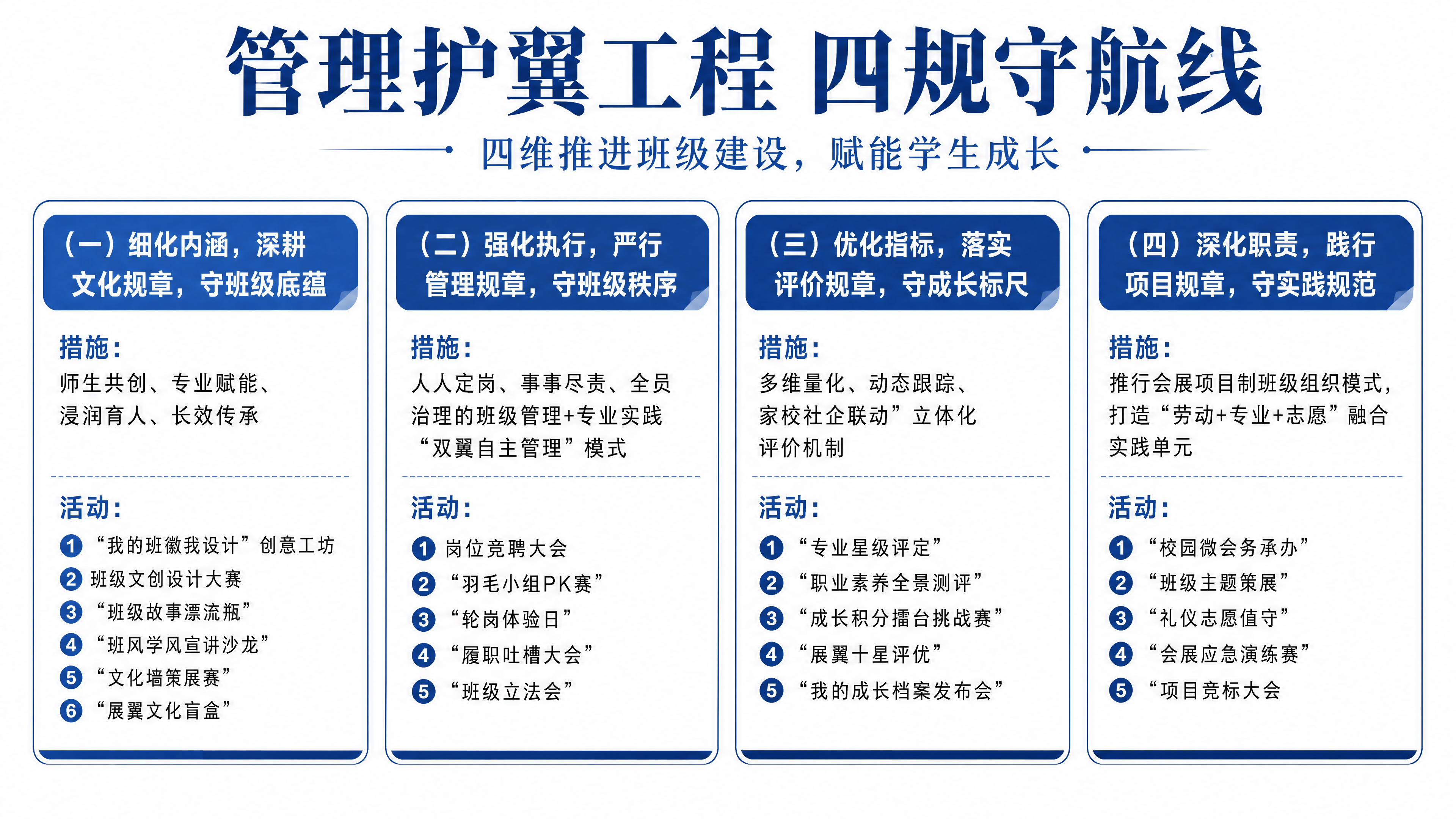 管理护翼工程 四规守航线

四维推进班级建设，赋能学生成长

（一）细化内涵，深耕文化规章，守班级底蕴

措施：
师生共创、专业赋能、浸润育人、长效传承

活动：
1 “我的班徽我设计”创意工坊
2 班级文创设计大赛
3 “班级故事漂流瓶”
4 “班风学风宣讲沙龙”
5 “文化墙策展赛”
6 “展翼文化盲盒”

（二）强化执行，严行管理规章，守班级秩序

措施：
人人定岗、事事尽责、全员治理的班级管理+专业实践“双翼自主管理”模式

活动：
1 岗位竞聘大会
2 “羽毛小组PK赛”
3 “轮岗体验日”
4 “履职吐槽大会”
5 “班级立法会”

（三）优化指标，落实评价规章，守成长标尺

措施：
多维量化、动态跟踪、家校社企联动”立体化评价机制

活动：
1 “专业星级评定”
2 “职业素养全景测评”
3 “成长积分擂台挑战赛”
4 “展翼十星评优”
5 “我的成长档案发布会”

（四）深化职责，践行项目规章，守实践规范

措施：
推行会展项目制班级组织模式，打造“劳动+专业+志愿”融合实践单元

活动：
1 “校园微会务承办”
2 “班级主题策展”
3 “礼仪志愿值守”
4 “会展应急演练赛”
5 “项目竞标大会